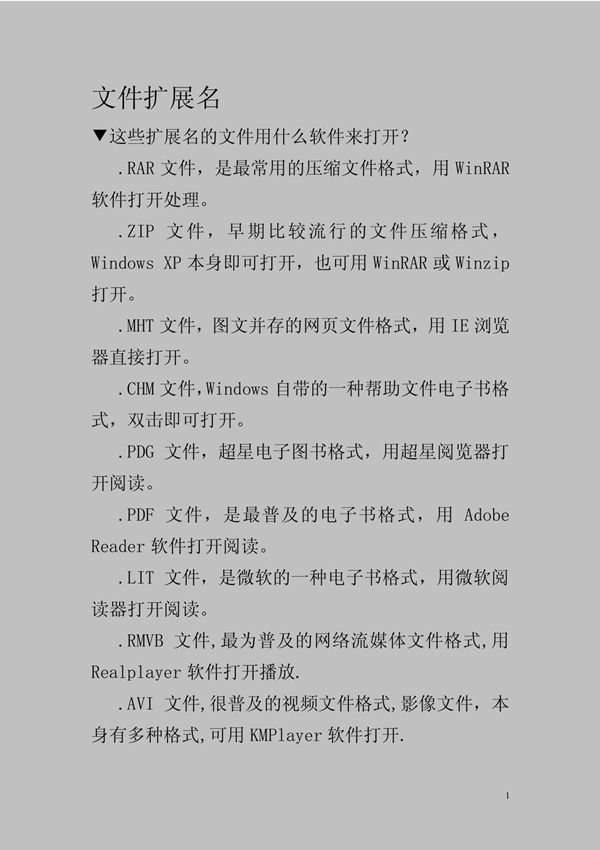 文件扩展名

▼这些扩展名的文件用什么软件来打开？

.RAR 文件，是最常用的压缩文件格式，用 WinRAR 软件打开处理。

.ZIP 文件，早期比较流行的文件压缩格式，Windows XP 本身即可打开，也可用 WinRAR 或 Winzip 打开。

.MHT 文件，图文并存的网页文件格式，用 IE 浏览器直接打开。

.CHM 文件，Windows 自带的一种帮助文件电子书格式，双击即可打开。

.PDG 文件，超星电子图书格式，用超星阅览器打开阅读。

.PDF 文件，是最普及的电子书格式，用 Adobe Reader 软件打开阅读。

.LIT 文件，是微软的一种电子书格式，用微软阅读器打开阅读。

.RMVB 文件,最为普及的网络流媒体文件格式,用 Realplayer 软件打开播放.

.AVI 文件,很普及的视频文件格式,影像文件，本身有多种格式,可用 KMPlayer 软件打开.

1